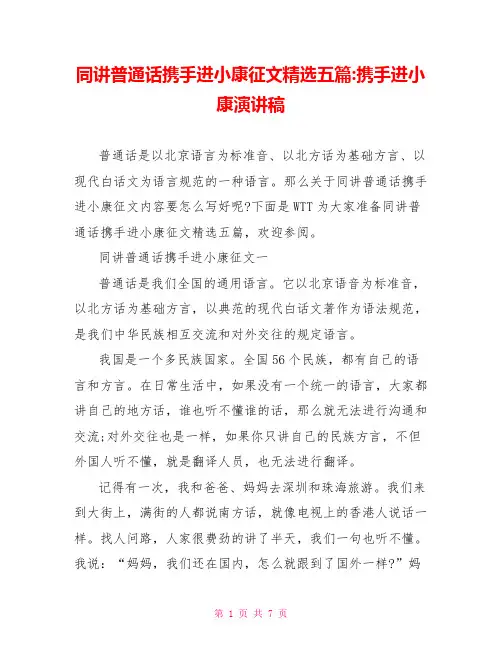 同讲普通话携手进小康征文精选五篇:携手进小康演讲稿

普通话是以北京语言为标准音、以北方话为基础方言、以现代白话文为语言规范的一种语言。那么关于同讲普通话携手进小康征文内容要怎么写好呢?下面是WTT为大家准备同讲普通话携手进小康征文精选五篇，欢迎参阅。

同讲普通话携手进小康征文一

普通话是我们全国的通用语言。它以北京语音为标准音，以北方话为基础方言，以典范的现代白话文著作为语法规范，是我们中华民族相互交流和对外交往的规定语言。

我国是一个多民族国家。全国56个民族，都有自己的语言和方言。在日常生活中，如果没有一个统一的语言，大家都讲自己的地方话，谁也听不懂谁的话，那么就无法进行沟通和交流;对外交往也是一样，如果你只讲自己的民族方言，不但外国人听不懂，就是翻译人员，也无法进行翻译。

记得有一次，我和爸爸、妈妈去深圳和珠海旅游。我们来到大街上，满街的人都说南方话，就像电视上的香港人说话一样。找人问路，人家很费劲的讲了半天，我们一句也听不懂。我说：“妈妈，我们还在国内，怎么就跟到了国外一样?”妈

第 1 页 共 7 页